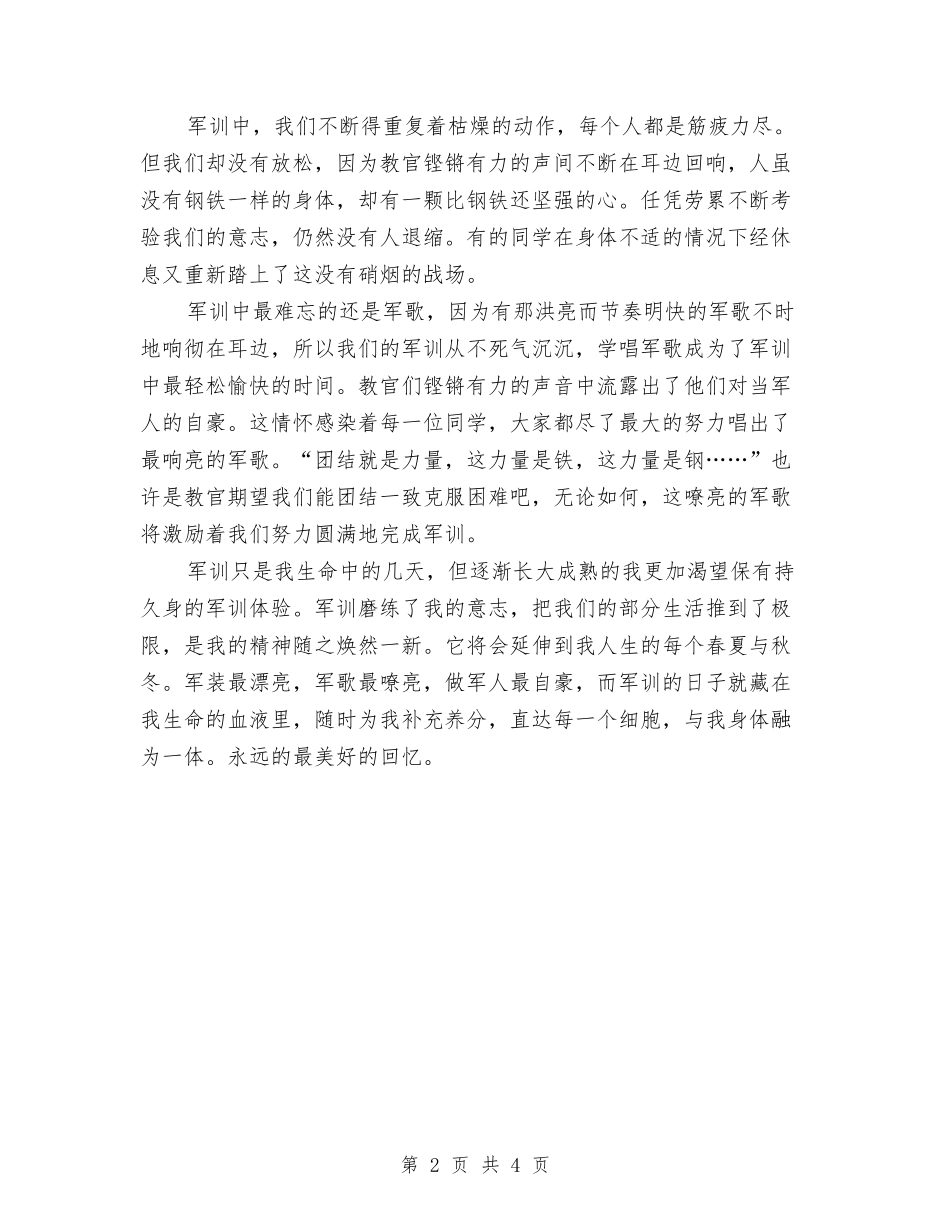 军训中，我们不断得重复着枯燥的动作，每个人都是筋疲力尽。但我们却没有放松，因为教官铿锵有力的声间不断在耳边回响，人虽没有钢铁一样的身体，却有一颗比钢铁还坚强的心。任凭劳累不断考验我们的意志，仍然没有人退缩。有的同学在身体不适的情况下经休息又重新踏上了这没有硝烟的战场。

军训中最难忘的还是军歌，因为有那洪亮而节奏明快的军歌不时地响彻在耳边，所以我们的军训从不死气沉沉，学唱军歌成为了军训中最轻松愉快的时间。教官们铿锵有力的声音中流露出了他们对当军人的自豪。这情怀感染着每一位同学，大家都尽了最大的努力唱出了最响亮的军歌。“团结就是力量，这力量是铁，这力量是钢……”也许是教官期望我们能团结一致克服困难吧，无论如何，这嘹亮的军歌将激励着我们努力圆满地完成军训。

军训只是我生命中的几天，但逐渐长大成熟的我更加渴望保有持久身的军训体验。军训磨练了我的意志，把我们的部分生活推到了极限，是我的精神随之焕然一新。它将会延伸到我人生的每个春夏与秋冬。军装最漂亮，军歌最嘹亮，做军人最自豪，而军训的日子就藏在我生命的血液里，随时为我补充养分，直达每一个细胞，与我身体融为一体。永远的最美好的回忆。

第 2 页 共 4 页